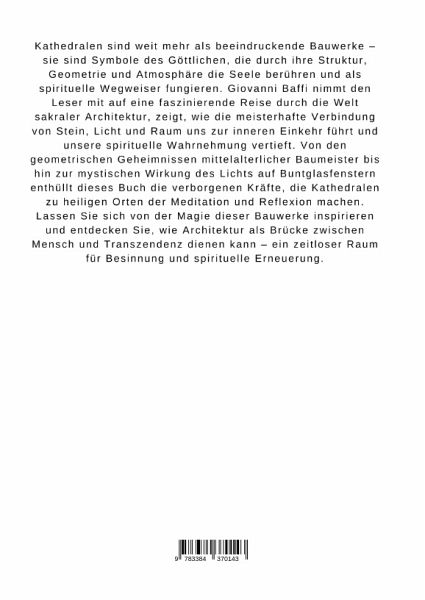 Kathedralen sind weit mehr als beeindruckende Bauwerke – sie sind Symbole des Göttlichen, die durch ihre Struktur, Geometrie und Atmosphäre die Seele berühren und als spirituelle Wegweiser fungieren. Giovanni Baffi nimmt den Leser mit auf eine faszinierende Reise durch die Welt sakraler Architektur, zeigt, wie die meisterhafte Verbindung von Stein, Licht und Raum uns zur inneren Einkehr führt und unsere spirituelle Wahrnehmung vertieft. Von den geometrischen Geheimnissen mittelalterlicher Baumeister bis hin zur mystischen Wirkung des Lichts auf Buntglasfenstern enthüllt dieses Buch die verborgenen Kräfte, die Kathedralen zu heiligen Orten der Meditation und Reflexion machen. Lassen Sie sich von der Magie dieser Bauwerke inspirieren und entdecken Sie, wie Architektur als Brücke zwischen Mensch und Transzendenz dienen kann – ein zeitloser Raum für Besinnung und spirituelle Erneuerung.

9 783384 370143